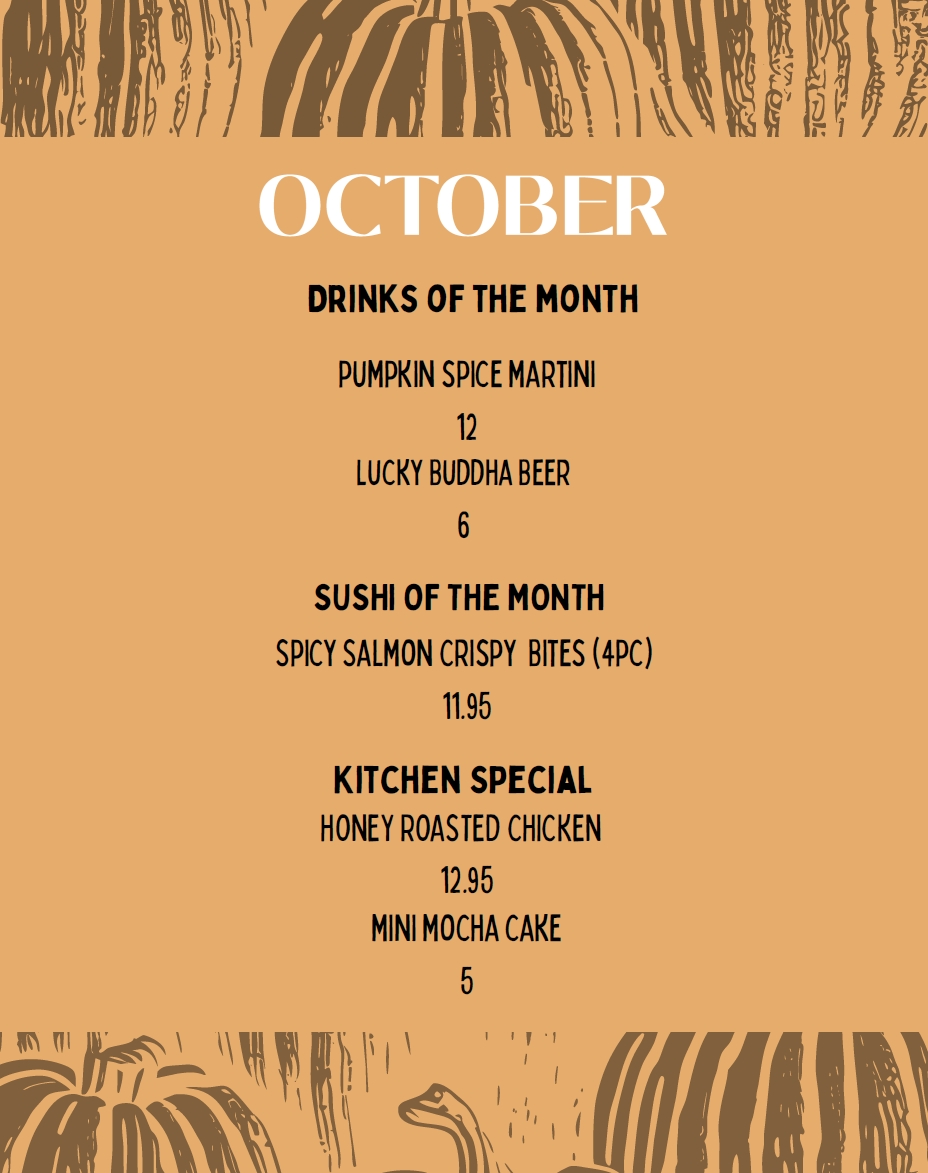 OCTOBER

DRINKS OF THE MONTH

PUMPKIN SPICE MARTINI

12

LUCKY BUDDHA BEER

6

SUSHI OF THE MONTH

SPICY SALMON CRISPY BITES (4PC)

11.95

KITCHEN SPECIAL

HONEY ROASTED CHICKEN

12.95

MINI MOCHA CAKE

5